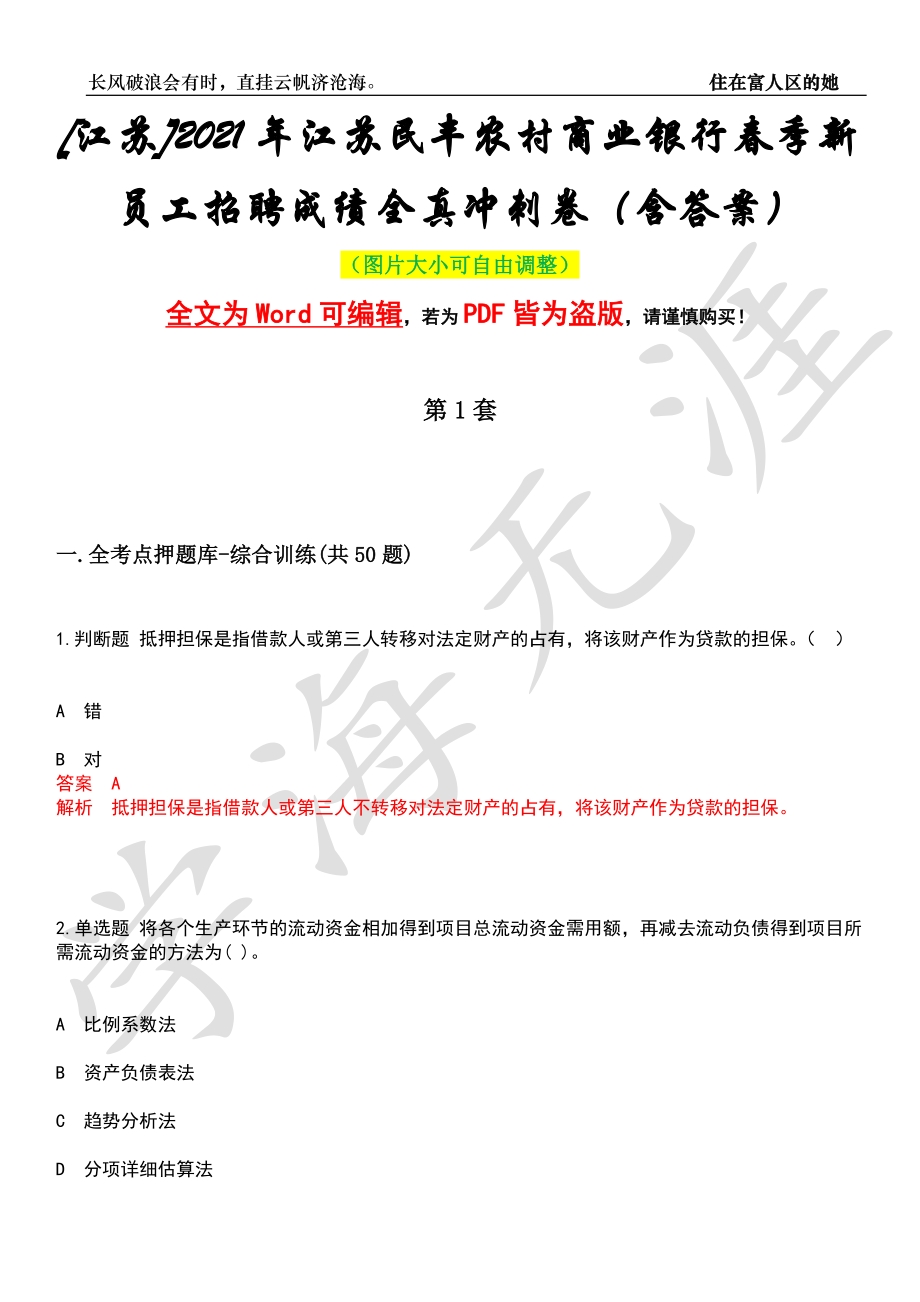 长风破浪会有时，直挂云帆济沧海。

住在富人区的她

[江苏]2021年江苏民丰农村商业银行春季新员工招聘成绩全真冲刺卷（含答案）

（图片大小可自由调整）

全文为Word可编辑，若为PDF皆为盗版，请谨慎购买！

第1套

一.全考点押题库-综合训练(共50题)

1.判断题 抵押担保是指借款人或第三人转移对法定财产的占有，将该财产作为贷款的担保。（　）

A　错

B　对

答案　A

解析　抵押担保是指借款人或第三人不转移对法定财产的占有，将该财产作为贷款的担保。

2.单选题 将各个生产环节的流动资金相加得到项目总流动资金需用额，再减去流动负债得到项目所需流动资金的方法为( )。

A　比例系数法

B　资产负债表法

C　趋势分析法

D　分项详细估算法

学海无涯